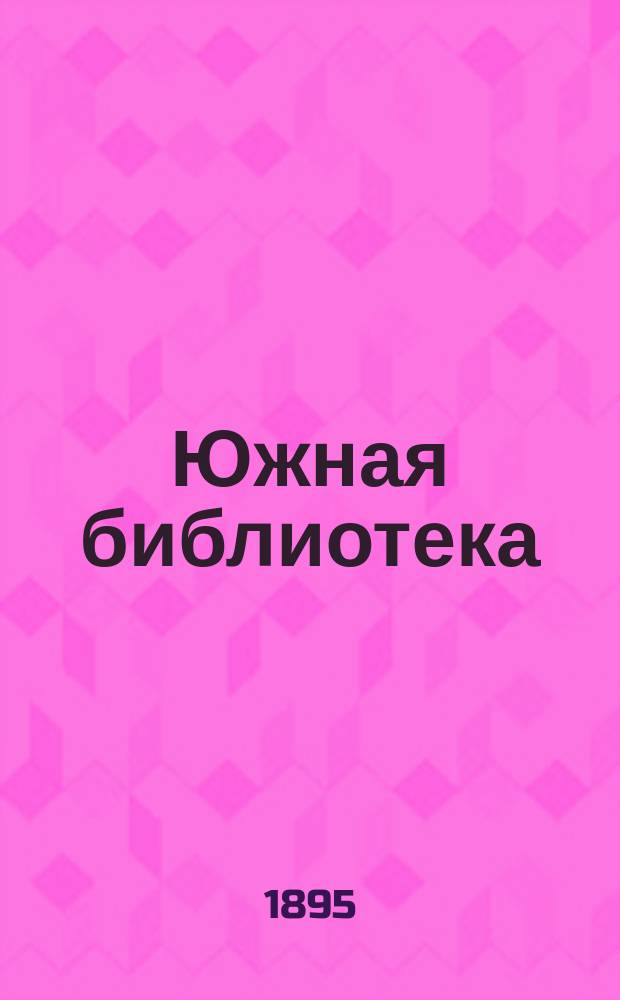 Южная библиотека

1895